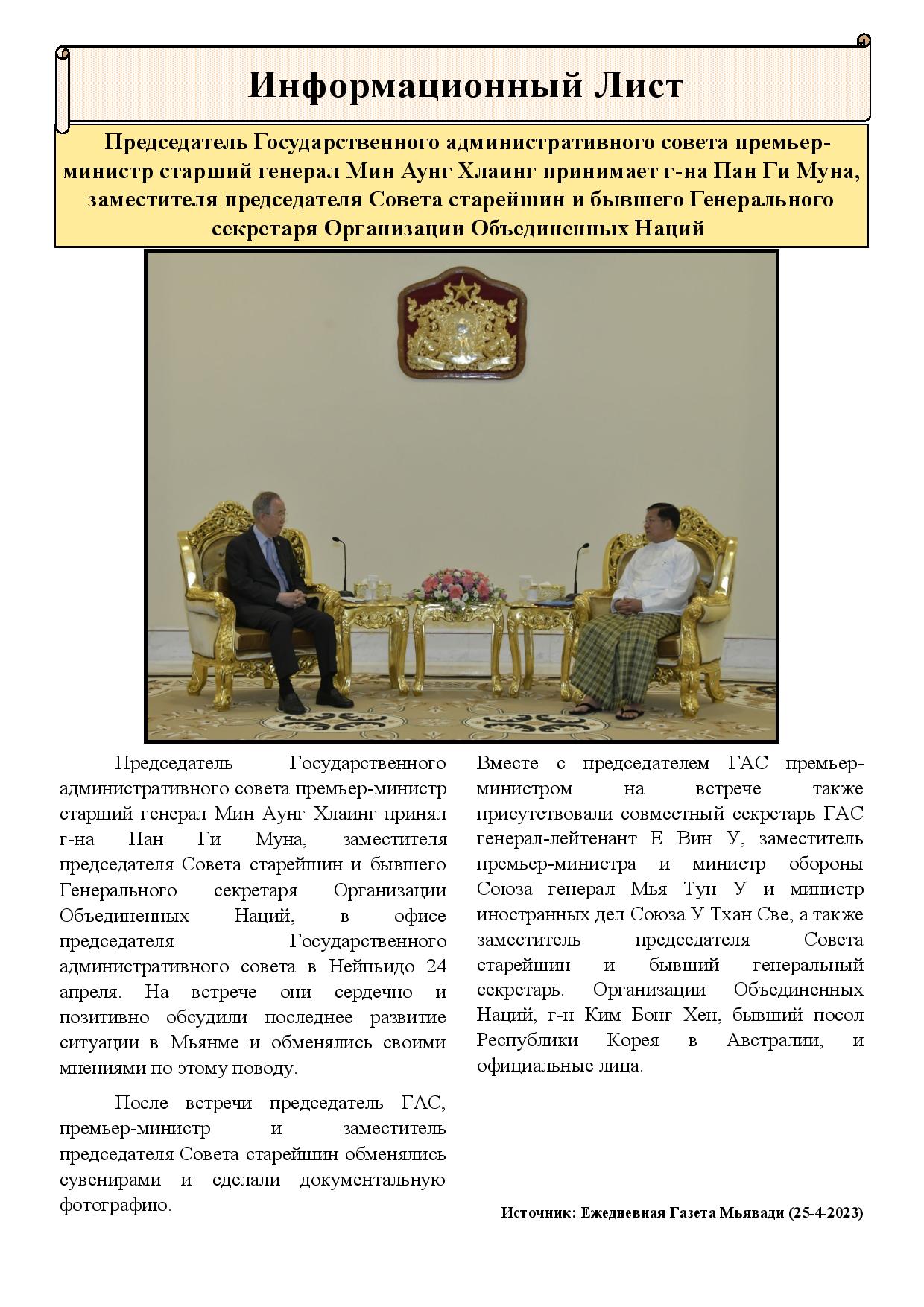 Информационный Лист

Председатель Государственного административного совета премьер-министр старший генерал Мин Аунг Хлаинг принимает г-на Пан Ги Муна, заместителя председателя Совета старейшин и бывшего Генерального секретаря Организации Объединенных Наций

Председатель Государственного административного совета премьер-министр старший генерал Мин Аунг Хлаинг принял г-на Пан Ги Муна, заместителя председателя Совета старейшин и бывшего Генерального секретаря Организации Объединенных Наций, в офисе председателя Государственного административного совета в Нейпьидо 24 апреля. На встрече они сердечно и позитивно обсудили последнее развитие ситуации в Мьянме и обменялись своими мнениями по этому поводу.

После встречи председатель ГАС, премьер-министр и заместитель председателя Совета старейшин обменялись сувенирами и сделали документальную фотографию.

Вместе с председателем ГАС премьер-министром на встрече также присутствовали совместный секретарь ГАС генерал-лейтенант Е Вин У, заместитель премьер-министра и министр обороны Союза генерал Мья Тун У и министр иностранных дел Союза У Тхан Све, а также заместитель председателя Совета старейшин и бывший генеральный секретарь. Организации Объединенных Наций, г-н Ким Бонг Хен, бывший посол Республики Корея в Австралии, и официальные лица.

Источник: Ежедневная Газета Мьявади (25-4-2023)